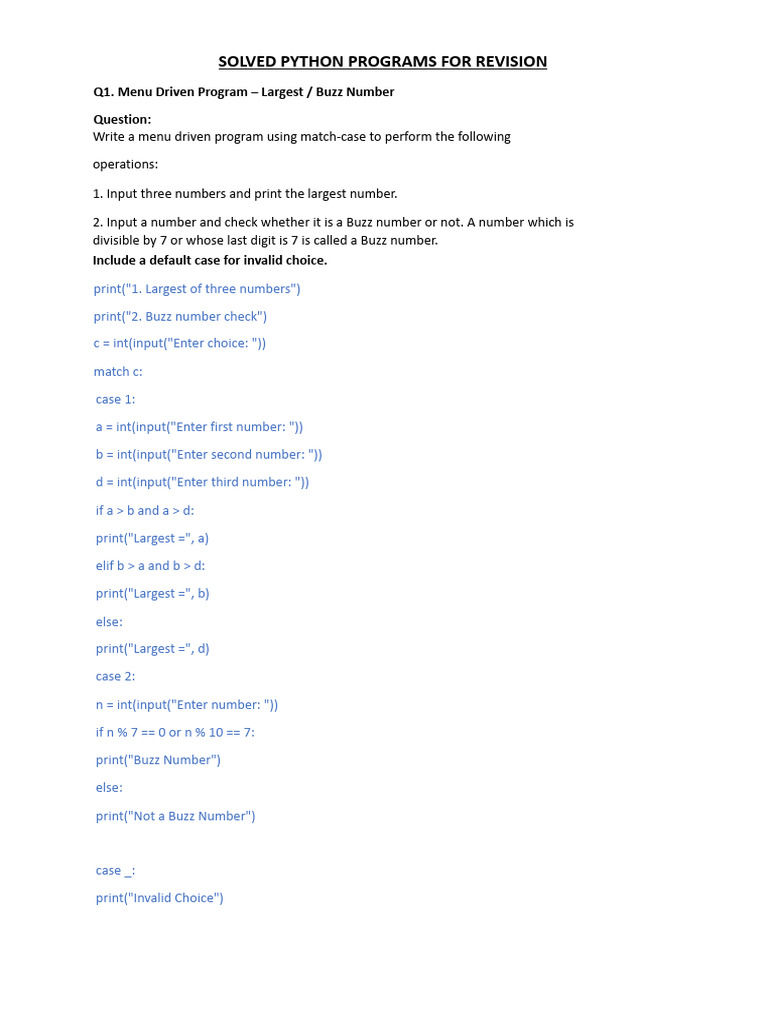 SOLVED PYTHON PROGRAMS FOR REVISION

Q1. Menu Driven Program – Largest / Buzz Number

Question:
Write a menu driven program using match-case to perform the following operations:

1. Input three numbers and print the largest number.

2. Input a number and check whether it is a Buzz number or not. A number which is divisible by 7 or whose last digit is 7 is called a Buzz number.
Include a default case for invalid choice.

print("1. Largest of three numbers")
print("2. Buzz number check")
c = int(input("Enter choice: "))
match c:
case 1:
a = int(input("Enter first number: "))
b = int(input("Enter second number: "))
d = int(input("Enter third number: "))
if a > b and a > d:
print("Largest =", a)
elif b > a and b > d:
print("Largest =", b)
else:
print("Largest =", d)
case 2:
n = int(input("Enter number: "))
if n % 7 == 0 or n % 10 == 7:
print("Buzz Number")
else:
print("Not a Buzz Number")

case _:
print("Invalid Choice")